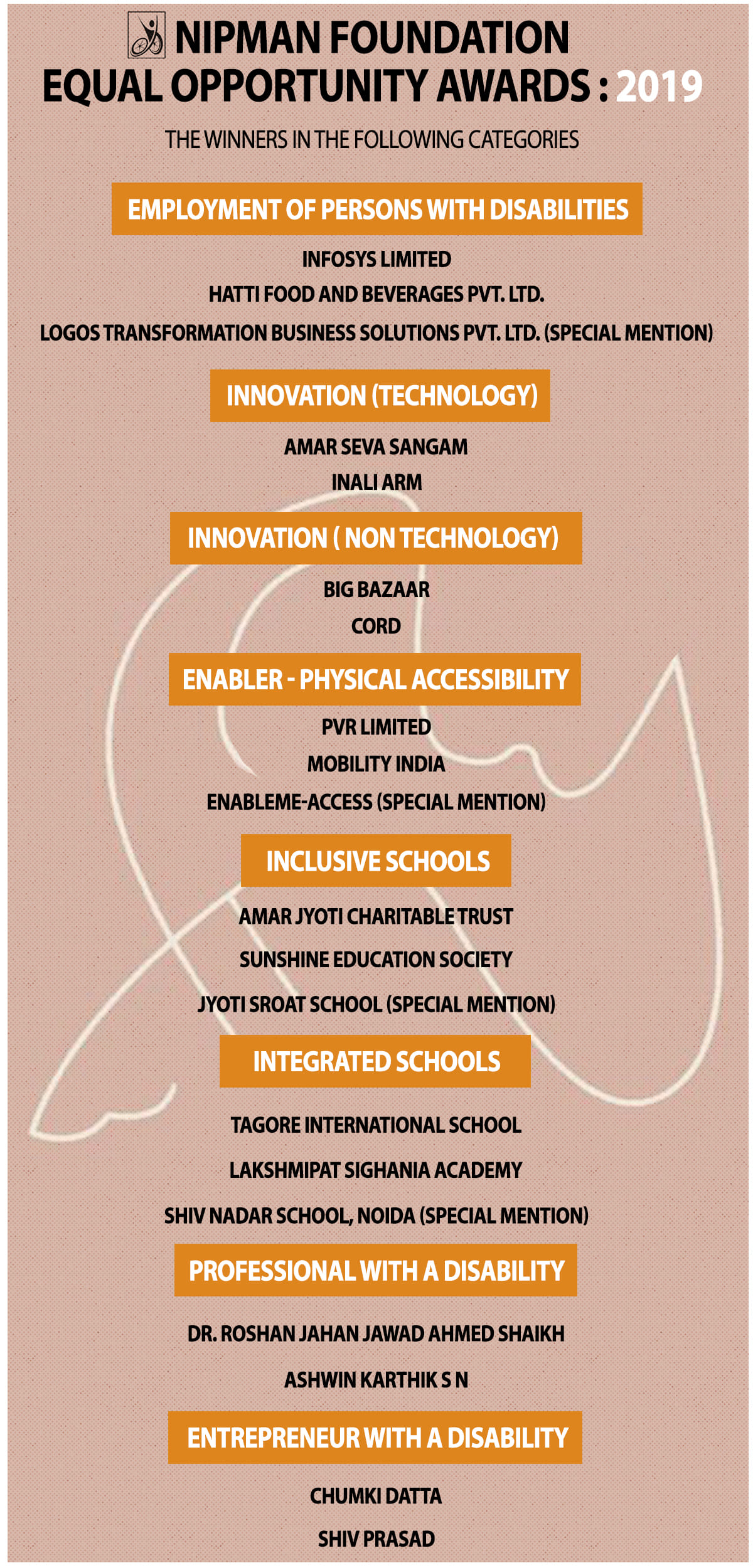 NIPMAN FOUNDATION
EQUAL OPPORTUNITY AWARDS : 2019

THE WINNERS IN THE FOLLOWING CATEGORIES

EMPLOYMENT OF PERSONS WITH DISABILITIES

INFOSYS LIMITED

HATTI FOOD AND BEVERAGES PVT. LTD.

LOGOS TRANSFORMATION BUSINESS SOLUTIONS PVT. LTD. (SPECIAL MENTION)

INNOVATION (TECHNOLOGY)

AMAR SEVA SANGAM

INALI ARM

INNOVATION ( NON TECHNOLOGY)

BIG BAZAAR

CORD

ENABLER - PHYSICAL ACCESSIBILITY

PVR LIMITED

MOBILITY INDIA

ENABLEME-ACCESS (SPECIAL MENTION)

INCLUSIVE SCHOOLS

AMAR JYOTI CHARITABLE TRUST

SUNSHINE EDUCATION SOCIETY

JYOTI SROAT SCHOOL (SPECIAL MENTION)

INTEGRATED SCHOOLS

TAGORE INTERNATIONAL SCHOOL

LAKSHMIPAT SIGHANIA ACADEMY

SHIV NADAR SCHOOL, NOIDA (SPECIAL MENTION)

PROFESSIONAL WITH A DISABILITY

DR. ROSHAN JAHAN JAWAD AHMED SHAIKH

ASHWIN KARTHIK S N

ENTREPRENEUR WITH A DISABILITY

CHUMKI DATTA

SHIV PRASAD